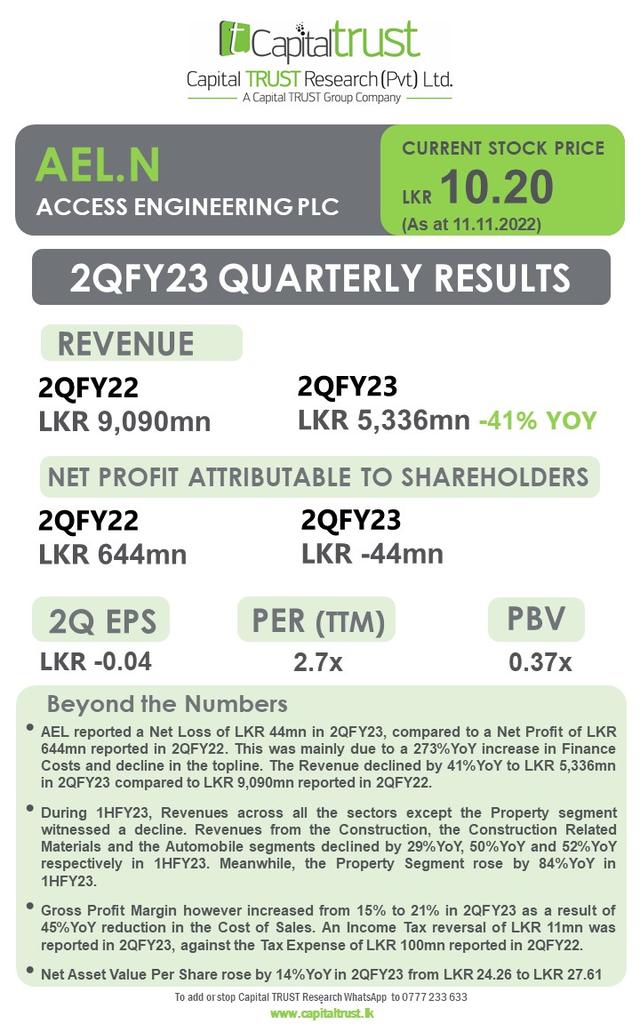 Capitaltrust
Capital TRUST Research (Pvt) Ltd.
A Capital TRUST Group Company

AEL.N
ACCESS ENGINEERING PLC

CURRENT STOCK PRICE
LKR 10.20
(As at 11.11.2022)

2QFY23 QUARTERLY RESULTS

REVENUE

2QFY22
LKR 9,090mn

2QFY23
LKR 5,336mn -41% YOY

NET PROFIT ATTRIBUTABLE TO SHAREHOLDERS

2QFY22
LKR 644mn

2QFY23
LKR -44mn

2Q EPS
LKR -0.04

PER (TTM)
2.7x

PBV
0.37x

Beyond the Numbers

• AEL reported a Net Loss of LKR 44mn in 2QFY23, compared to a Net Profit of LKR 644mn reported in 2QFY22. This was mainly due to a 273%YoY increase in Finance Costs and decline in the topline. The Revenue declined by 41%YoY to LKR 5,336mn in 2QFY23 compared to LKR 9,090mn reported in 2QFY22.

• During 1HFY23, Revenues across all the sectors except the Property segment witnessed a decline. Revenues from the Construction, the Construction Related Materials and the Automobile segments declined by 29%YoY, 50%YoY and 52%YoY respectively in 1HFY23. Meanwhile, the Property Segment rose by 84%YoY in 1HFY23.

• Gross Profit Margin however increased from 15% to 21% in 2QFY23 as a result of 45%YoY reduction in the Cost of Sales. An Income Tax reversal of LKR 11mn was reported in 2QFY23, against the Tax Expense of LKR 100mn reported in 2QFY22.

• Net Asset Value Per Share rose by 14%YoY in 2QFY23 from LKR 24.26 to LKR 27.61

To add or stop Capital TRUST Research WhatsApp to 0777 233 633
www.capitaltrust.lk